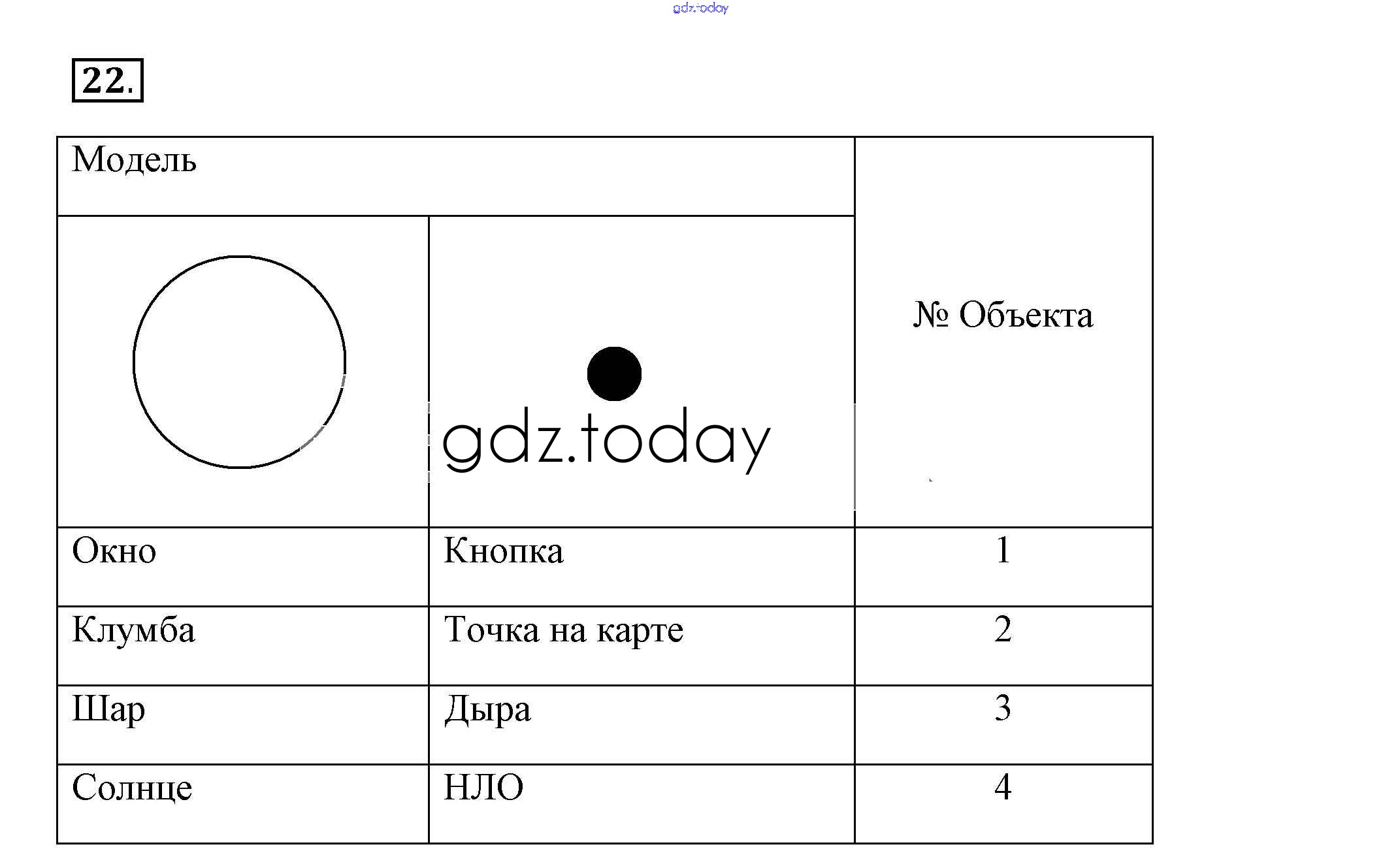 gdz.today

22.

| Модель | | № Объекта |
|---|---|---|
| | gdz.today | |
| Окно | Кнопка | 1 |
| Клумба | Точка на карте | 2 |
| Шар | Дыра | 3 |
| Солнце | НЛО | 4 |